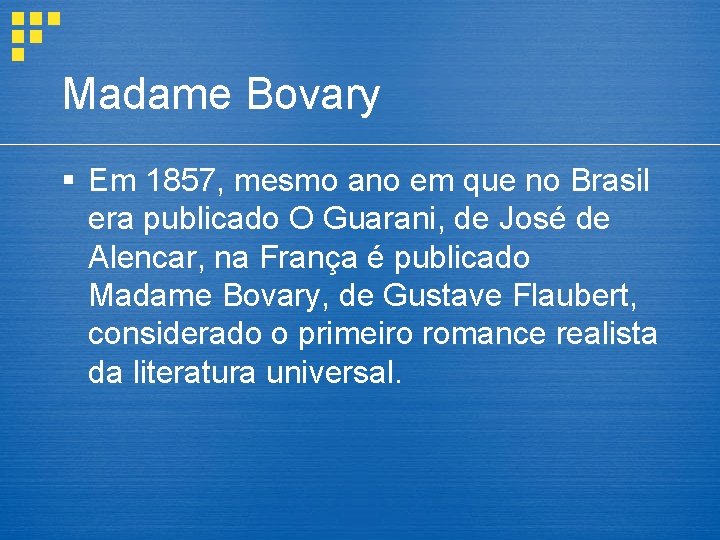 Madame Bovary

▪ Em 1857, mesmo ano em que no Brasil era publicado O Guarani, de José de Alencar, na França é publicado Madame Bovary, de Gustave Flaubert, considerado o primeiro romance realista da literatura universal.